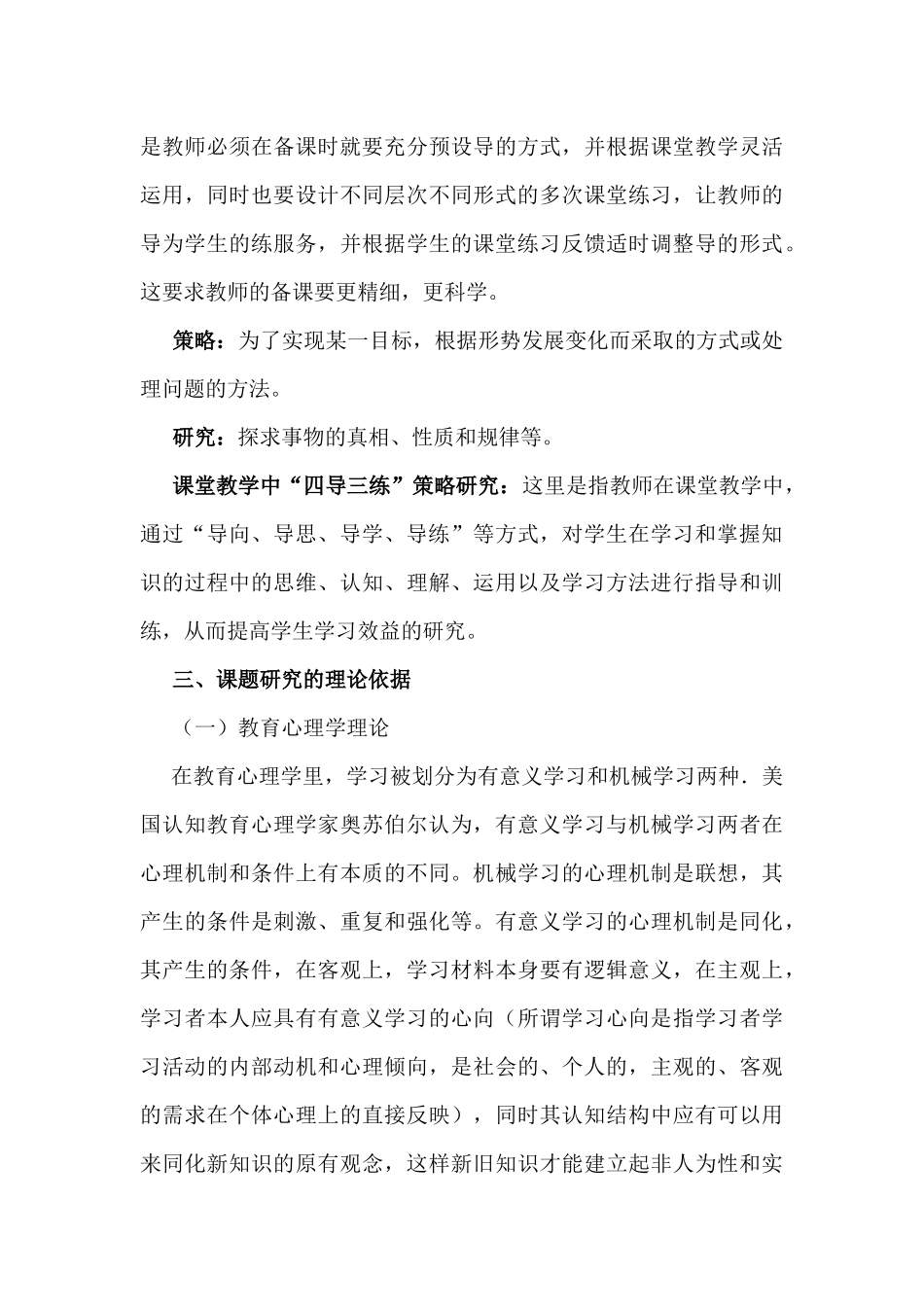 是教师必须在备课时就要充分预设导的方式，并根据课堂教学灵活运用，同时也要设计不同层次不同形式的多次课堂练习，让教师的导为学生的练服务，并根据学生的课堂练习反馈适时调整导的形式。这要求教师的备课要更精细，更科学。

策略：为了实现某一目标，根据形势发展变化而采取的方式或处理问题的方法。

研究：探求事物的真相、性质和规律等。

课堂教学中“四导三练”策略研究：这里是指教师在课堂教学中，通过“导向、导思、导学、导练”等方式，对学生在学习和掌握知识的过程中的思维、认知、理解、运用以及学习方法进行指导和训练，从而提高学生学习效益的研究。

三、课题研究的理论依据

（一）教育心理学理论

在教育心理学里，学习被划分为有意义学习和机械学习两种．美国认知教育心理学家奥苏伯尔认为，有意义学习与机械学习两者在心理机制和条件上有本质的不同。机械学习的心理机制是联想，其产生的条件是刺激、重复和强化等。有意义学习的心理机制是同化，其产生的条件，在客观上，学习材料本身要有逻辑意义，在主观上，学习者本人应具有有意义学习的心向（所谓学习心向是指学习者学习活动的内部动机和心理倾向，是社会的、个人的，主观的、客观的需求在个体心理上的直接反映），同时其认知结构中应有可以用来同化新知识的原有观念，这样新旧知识才能建立起非人为性和实